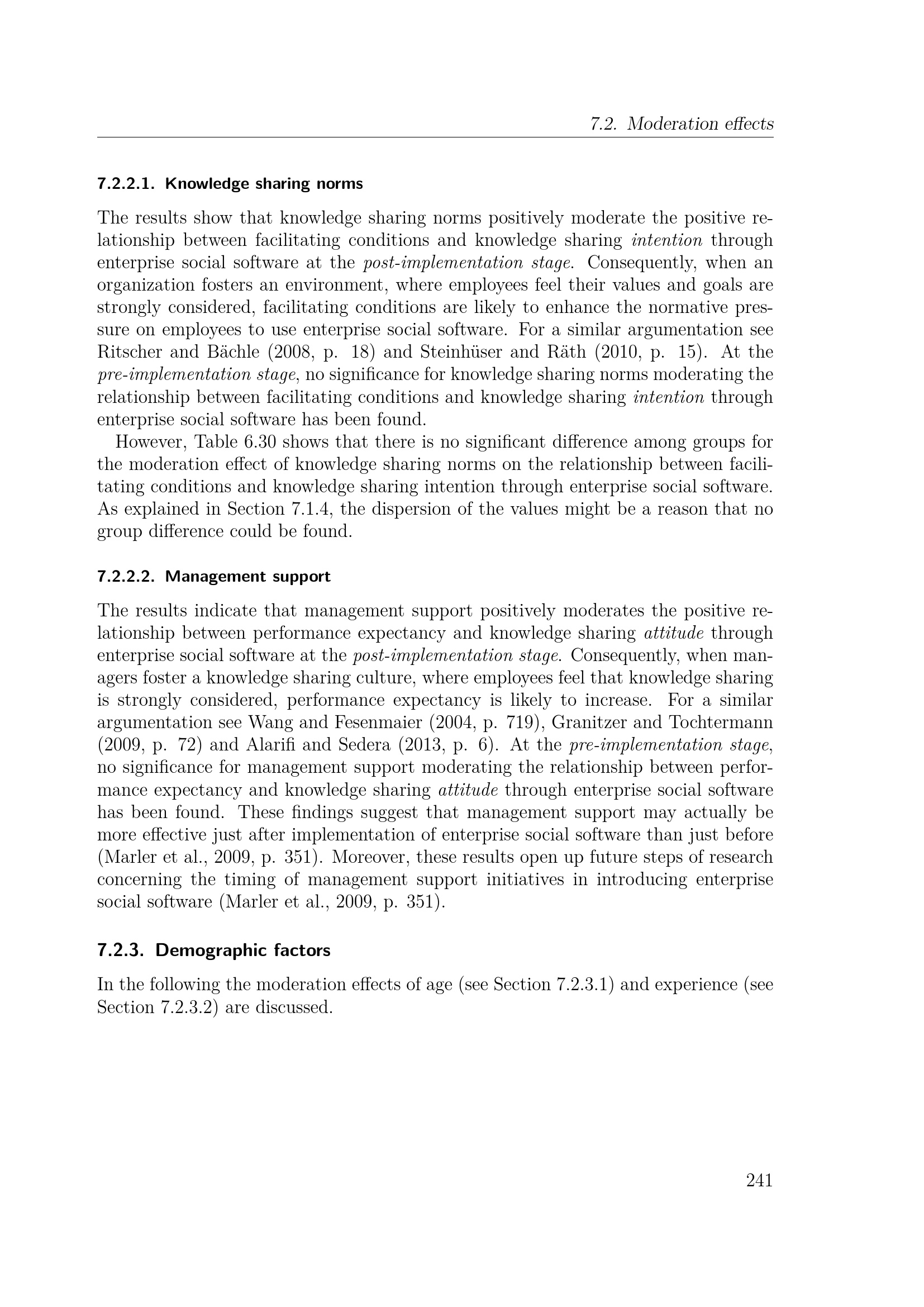 7.2. Moderation effects

7.2.2.1. Knowledge sharing norms

The results show that knowledge sharing norms positively moderate the positive relationship between facilitating conditions and knowledge sharing intention through enterprise social software at the post-implementation stage. Consequently, when an organization fosters an environment, where employees feel their values and goals are strongly considered, facilitating conditions are likely to enhance the normative pressure on employees to use enterprise social software. For a similar argumentation see Ritscher and Bächle (2008, p. 18) and Steinhüser and Räth (2010, p. 15). At the pre-implementation stage, no significance for knowledge sharing norms moderating the relationship between facilitating conditions and knowledge sharing intention through enterprise social software has been found.

However, Table 6.30 shows that there is no significant difference among groups for the moderation effect of knowledge sharing norms on the relationship between facilitating conditions and knowledge sharing intention through enterprise social software. As explained in Section 7.1.4, the dispersion of the values might be a reason that no group difference could be found.

7.2.2.2. Management support

The results indicate that management support positively moderates the positive relationship between performance expectancy and knowledge sharing attitude through enterprise social software at the post-implementation stage. Consequently, when managers foster a knowledge sharing culture, where employees feel that knowledge sharing is strongly considered, performance expectancy is likely to increase. For a similar argumentation see Wang and Fesenmaier (2004, p. 719), Granitzer and Tochtermann (2009, p. 72) and Alarifi and Sedera (2013, p. 6). At the pre-implementation stage, no significance for management support moderating the relationship between performance expectancy and knowledge sharing attitude through enterprise social software has been found. These findings suggest that management support may actually be more effective just after implementation of enterprise social software than just before (Marler et al., 2009, p. 351). Moreover, these results open up future steps of research concerning the timing of management support initiatives in introducing enterprise social software (Marler et al., 2009, p. 351).

7.2.3. Demographic factors

In the following the moderation effects of age (see Section 7.2.3.1) and experience (see Section 7.2.3.2) are discussed.

241